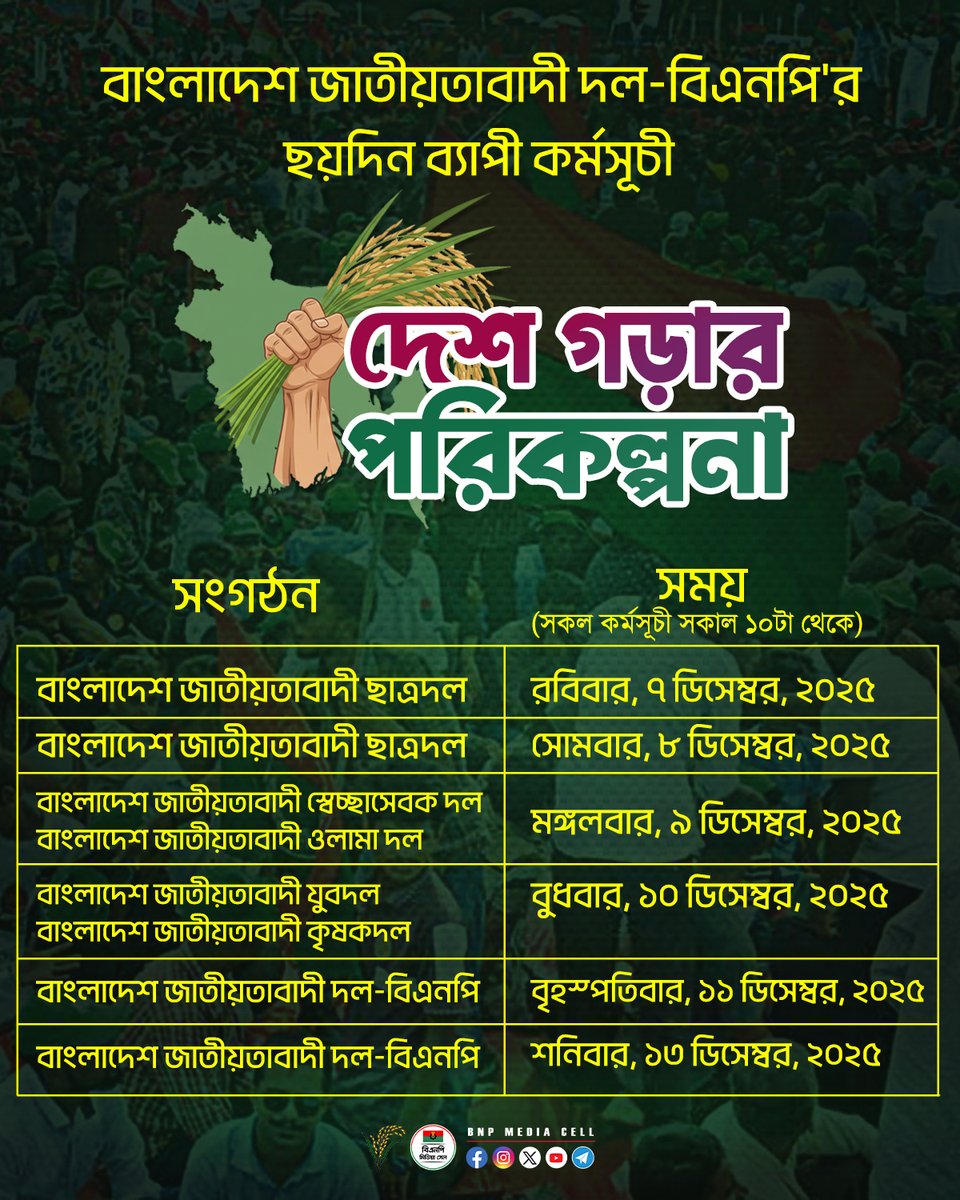 বাংলাদেশ জাতীয়তাবাদী দল-বিএনপি'র ছয়দিন ব্যাপী কর্মসূচী

দেশ গড়ার পরিকল্পনা

| সংগঠন | সময় (সকল কর্মসূচী সকাল ১০টা থেকে) |
|---|---|
| বাংলাদেশ জাতীয়তাবাদী ছাত্রদল | রবিবার, ৭ ডিসেম্বর, ২০২৫ |
| বাংলাদেশ জাতীয়তাবাদী ছাত্রদল | সোমবার, ৮ ডিসেম্বর, ২০২৫ |
| বাংলাদেশ জাতীয়তাবাদী স্বেচ্ছাসেবক দল বাংলাদেশ জাতীয়তাবাদী ওলামা দল | মঙ্গলবার, ৯ ডিসেম্বর, ২০২৫ |
| বাংলাদেশ জাতীয়তাবাদী যুবদল বাংলাদেশ জাতীয়তাবাদী কৃষকদল | বুধবার, ১০ ডিসেম্বর, ২০২৫ |
| বাংলাদেশ জাতীয়তাবাদী দল-বিএনপি | বৃহস্পতিবার, ১১ ডিসেম্বর, ২০২৫ |
| বাংলাদেশ জাতীয়তাবাদী দল-বিএনপি | শনিবার, ১৩ ডিসেম্বর, ২০২৫ |

বিএনপি মিডিয়া সেল
BNP MEDIA CELL